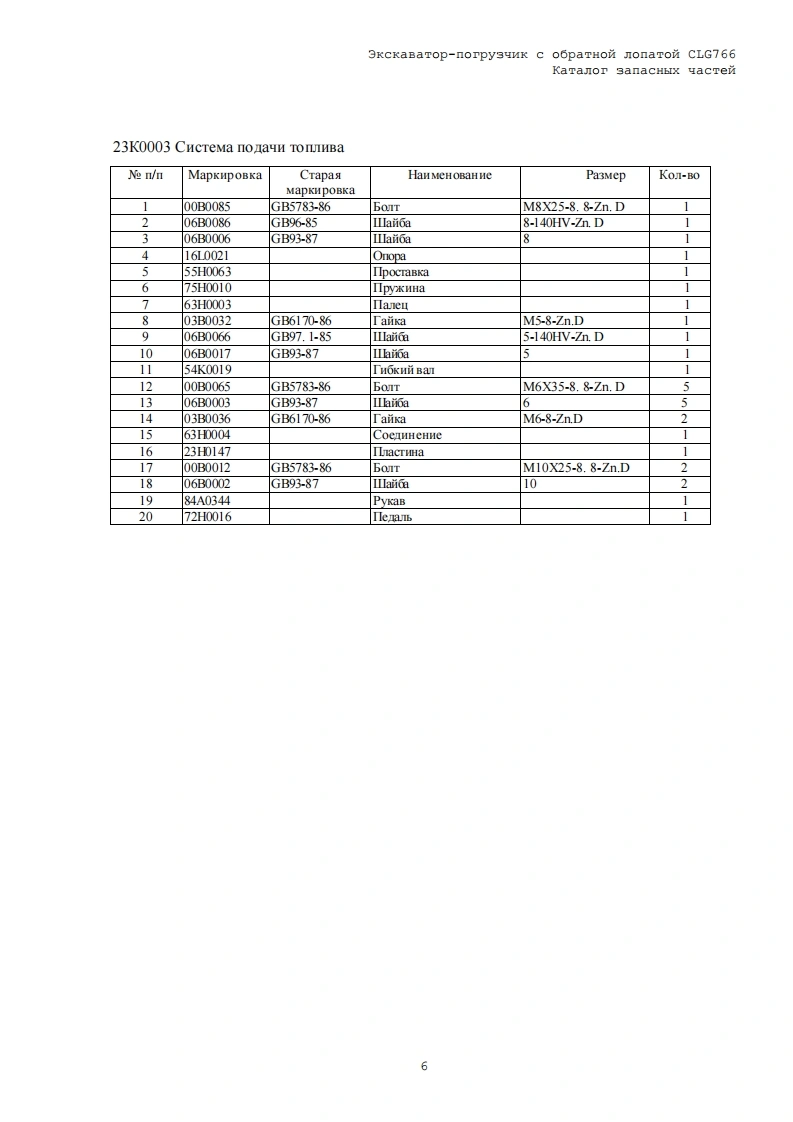 Экскаватор-погрузчик с обратной лопатой CLG766
Каталог запасных частей

23K0003 Система подачи топлива

| № п/п | Маркировка | Старая маркировка | Наименование | Размер | Кол-во |
|---|---|---|---|---|---|
| 1 | 00B0085 | GB5783-86 | Болт | M8X25-8. 8-Zn. D | 1 |
| 2 | 06B0086 | GB96-85 | Шайба | 8-140HV-Zn. D | 1 |
| 3 | 06B0006 | GB93-87 | Шайба | 8 | 1 |
| 4 | 16L0021 | | Опора | | 1 |
| 5 | 55H0063 | | Проставка | | 1 |
| 6 | 75H0010 | | Пружина | | 1 |
| 7 | 63H0003 | | Палец | | 1 |
| 8 | 03B0032 | GB6170-86 | Гайка | M5-8-Zn.D | 1 |
| 9 | 06B0066 | GB97. 1-85 | Шайба | 5-140HV-Zn. D | 1 |
| 10 | 06B0017 | GB93-87 | Шайба | 5 | 1 |
| 11 | 54K0019 | | Гибкий вал | | 1 |
| 12 | 00B0065 | GB5783-86 | Болт | M6X35-8. 8-Zn. D | 5 |
| 13 | 06B0003 | GB93-87 | Шайба | 6 | 5 |
| 14 | 03B0036 | GB6170-86 | Гайка | M6-8-Zn.D | 2 |
| 15 | 63H0004 | | Соединение | | 1 |
| 16 | 23H0147 | | Пластина | | 1 |
| 17 | 00B0012 | GB5783-86 | Болт | M10X25-8. 8-Zn.D | 2 |
| 18 | 06B0002 | GB93-87 | Шайба | 10 | 2 |
| 19 | 84A0344 | | Рукав | | 1 |
| 20 | 72H0016 | | Педаль | | 1 |

6